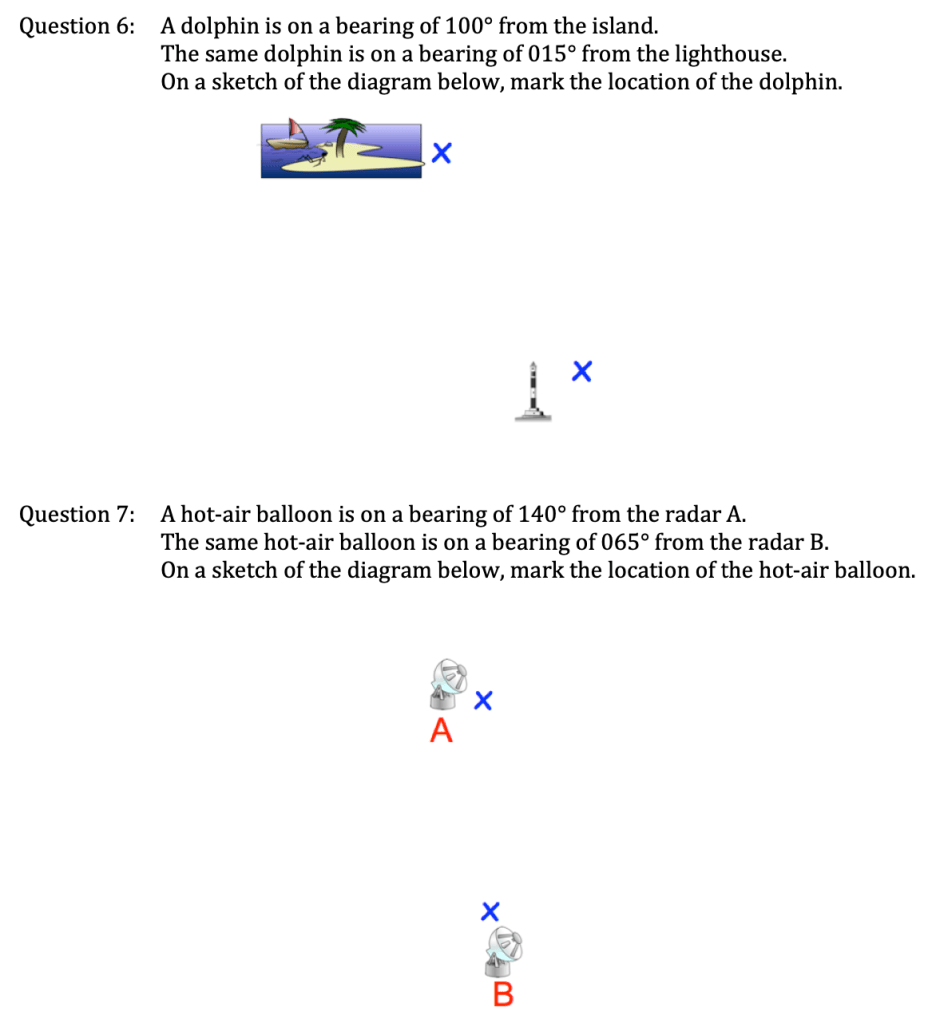 Question 6: A dolphin is on a bearing of $100°$ from the island.
The same dolphin is on a bearing of $015°$ from the lighthouse.
On a sketch of the diagram below, mark the location of the dolphin.

×

×

Question 7: A hot-air balloon is on a bearing of $140°$ from the radar A.
The same hot-air balloon is on a bearing of $065°$ from the radar B.
On a sketch of the diagram below, mark the location of the hot-air balloon.

×
A

×
B